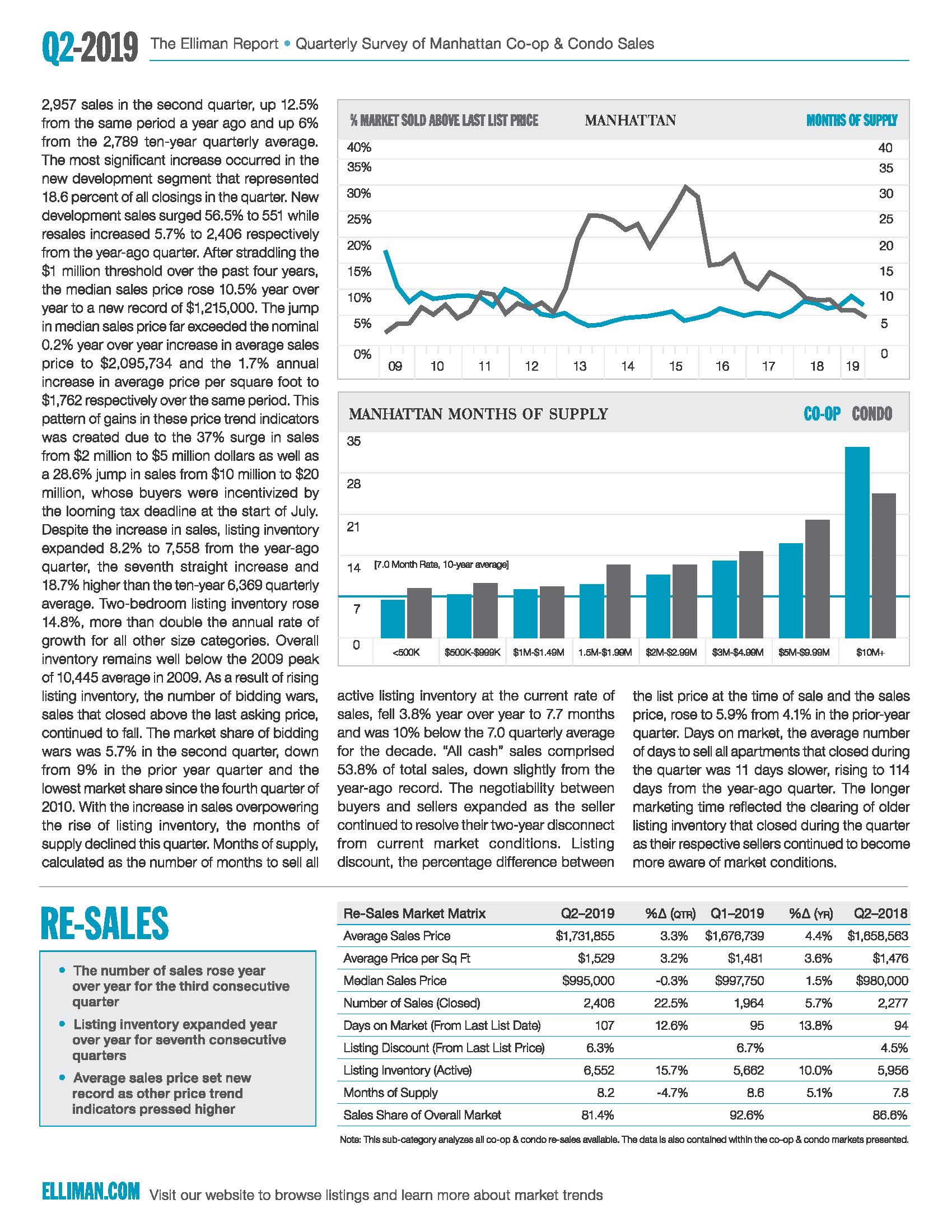 Q2-2019 The Elliman Report • Quarterly Survey of Manhattan Co-op & Condo Sales

2,957 sales in the second quarter, up 12.5% from the same period a year ago and up 6% from the 2,789 ten-year quarterly average. The most significant increase occurred in the new development segment that represented 18.6 percent of all closings in the quarter. New development sales surged 56.5% to 551 while resales increased 5.7% to 2,406 respectively from the year-ago quarter. After straddling the $1 million threshold over the past four years, the median sales price rose 10.5% year over year to a new record of $1,215,000. The jump in median sales price far exceeded the nominal 0.2% year over year increase in average sales price to $2,095,734 and the 1.7% annual increase in average price per square foot to $1,762 respectively over the same period. This pattern of gains in these price trend indicators was created due to the 37% surge in sales from $2 million to $5 million dollars as well as a 28.6% jump in sales from $10 million to $20 million, whose buyers were incentivized by the looming tax deadline at the start of July. Despite the increase in sales, listing inventory expanded 8.2% to 7,558 from the year-ago quarter, the seventh straight increase and 18.7% higher than the ten-year 6,369 quarterly average. Two-bedroom listing inventory rose 14.8%, more than double the annual rate of growth for all other size categories. Overall inventory remains well below the 2009 peak of 10,445 average in 2009. As a result of rising listing inventory, the number of bidding wars, sales that closed above the last asking price, continued to fall. The market share of bidding wars was 5.7% in the second quarter, down from 9% in the prior year quarter and the lowest market share since the fourth quarter of 2010. With the increase in sales overpowering the rise of listing inventory, the months of supply declined this quarter. Months of supply, calculated as the number of months to sell all

% MARKET SOLD ABOVE LAST LIST PRICE MANHATTAN MONTHS OF SUPPLY
40% 35% 30% 25% 20% 15% 10% 5% 0%
40 35 30 25 20 15 10 5 0
09 10 11 12 13 14 15 16 17 18 19

MANHATTAN MONTHS OF SUPPLY CO-OP CONDO
35 28 21 14 7 0
[7.0 Month Rate, 10-year average]
<500K $500K-$999K $1M-$1.49M 1.5M-$1.99M $2M-$2.99M $3M-$4.99M $5M-$9.99M $10M+

active listing inventory at the current rate of sales, fell 3.8% year over year to 7.7 months and was 10% below the 7.0 quarterly average for the decade. "All cash" sales comprised 53.8% of total sales, down slightly from the year-ago record. The negotiability between buyers and sellers expanded as the seller continued to resolve their two-year disconnect from current market conditions. Listing discount, the percentage difference between the list price at the time of sale and the sales price, rose to 5.9% from 4.1% in the prior-year quarter. Days on market, the average number of days to sell all apartments that closed during the quarter was 11 days slower, rising to 114 days from the year-ago quarter. The longer marketing time reflected the clearing of older listing inventory that closed during the quarter as their respective sellers continued to become more aware of market conditions.

RE-SALES

• The number of sales rose year over year for the third consecutive quarter
• Listing inventory expanded year over year for seventh consecutive quarters
• Average sales price set new record as other price trend indicators pressed higher

| Re-Sales Market Matrix | Q2–2019 | %Δ (QTR) | Q1–2019 | %Δ (YR) | Q2–2018 |
|---|---|---|---|---|---|
| Average Sales Price | $1,731,855 | 3.3% | $1,676,739 | 4.4% | $1,658,563 |
| Average Price per Sq Ft | $1,529 | 3.2% | $1,481 | 3.6% | $1,476 |
| Median Sales Price | $995,000 | -0.3% | $997,750 | 1.5% | $980,000 |
| Number of Sales (Closed) | 2,406 | 22.5% | 1,964 | 5.7% | 2,277 |
| Days on Market (From Last List Date) | 107 | 12.6% | 95 | 13.8% | 94 |
| Listing Discount (From Last List Price) | 6.3% | | 6.7% | | 4.5% |
| Listing Inventory (Active) | 6,552 | 15.7% | 5,662 | 10.0% | 5,956 |
| Months of Supply | 8.2 | -4.7% | 8.6 | 5.1% | 7.8 |
| Sales Share of Overall Market | 81.4% | | 92.6% | | 86.6% |

Note: This sub-category analyzes all co-op & condo re-sales available. The data is also contained within the co-op & condo markets presented.

ELLIMAN.COM Visit our website to browse listings and learn more about market trends